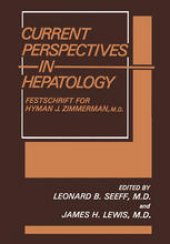 CURRENT PERSPECTIVES IN HEPATOLOGY

FESTSCHRIFT FOR HYMAN J. ZIMMERMAN, M.D.

EDITED BY
LEONARD B. SEEFF, M.D.
and
JAMES H. LEWIS, M.D.